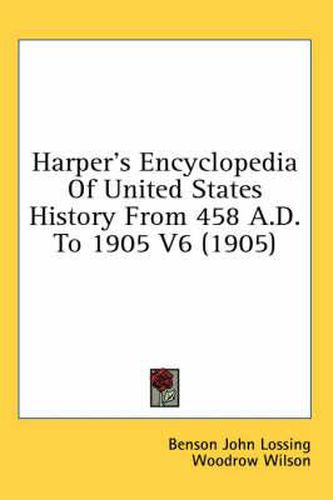 Harper's Encyclopedia Of United States History From 458 A.D. To 1905 V6 (1905)

Benson John Lossing
Woodrow Wilson